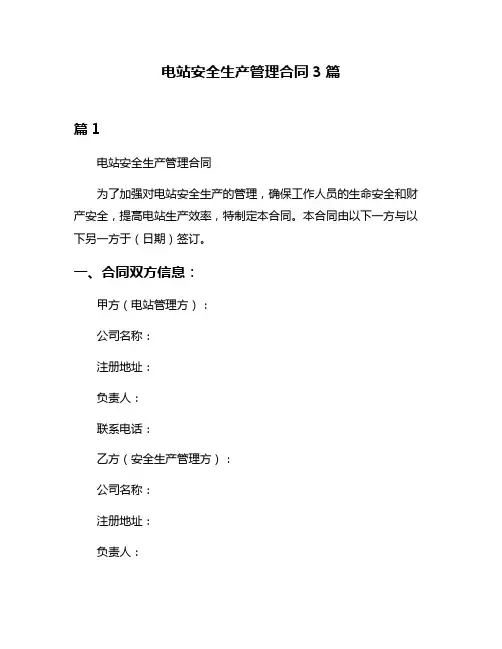 电站安全生产管理合同 3 篇

篇 1

电站安全生产管理合同

为了加强对电站安全生产的管理，确保工作人员的生命安全和财产安全，提高电站生产效率，特制定本合同。本合同由以下一方与以下另一方于（日期）签订。

一、合同双方信息：

甲方（电站管理方）：

公司名称：

注册地址：

负责人：

联系电话：

乙方（安全生产管理方）：

公司名称：

注册地址：

负责人：